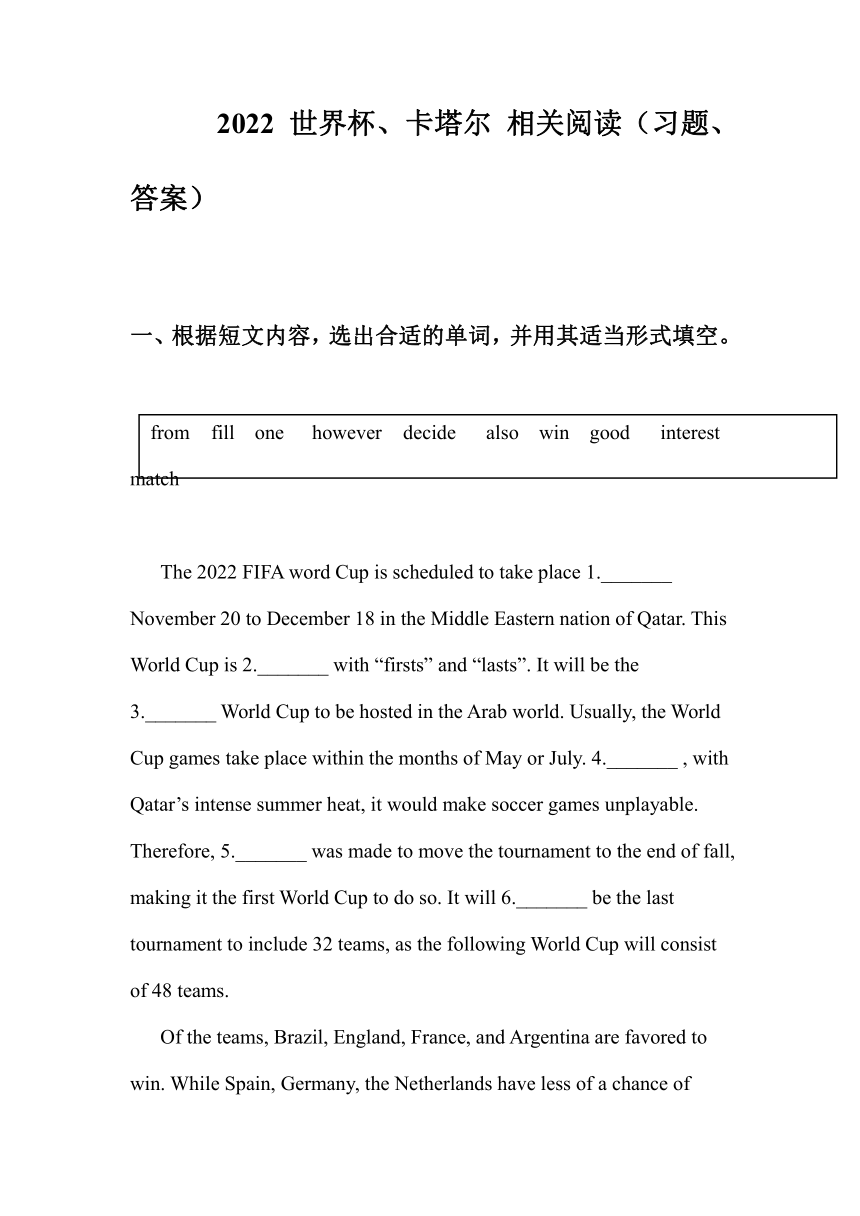 2022 世界杯、卡塔尔 相关阅读（习题、答案）

一、根据短文内容，选出合适的单词，并用其适当形式填空。

from fill one however decide also win good interest match

The 2022 FIFA word Cup is scheduled to take place 1._______ November 20 to December 18 in the Middle Eastern nation of Qatar. This World Cup is 2._______ with “firsts” and “lasts”. It will be the 3._______ World Cup to be hosted in the Arab world. Usually, the World Cup games take place within the months of May or July. 4._______ , with Qatar’s intense summer heat, it would make soccer games unplayable. Therefore, 5._______ was made to move the tournament to the end of fall, making it the first World Cup to do so. It will 6._______ be the last tournament to include 32 teams, as the following World Cup will consist of 48 teams.

Of the teams, Brazil, England, France, and Argentina are favored to win. While Spain, Germany, the Netherlands have less of a chance of